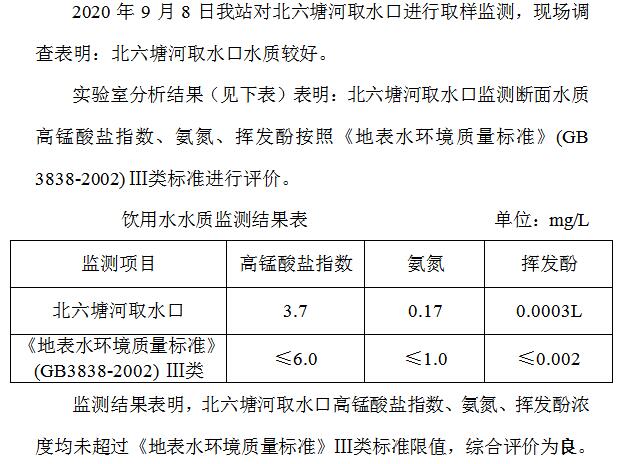 2020年9月8日我站对北六塘河取水口进行取样监测，现场调查表明：北六塘河取水口水质较好。

实验室分析结果（见下表）表明：北六塘河取水口监测断面水质高锰酸盐指数、氨氮、挥发酚按照《地表水环境质量标准》(GB 3838-2002) III类标准进行评价。

饮用水水质监测结果表 单位：mg/L

| 监测项目 | 高锰酸盐指数 | 氨氮 | 挥发酚 |
|---|---|---|---|
| 北六塘河取水口 | 3.7 | 0.17 | 0.0003L |
| 《地表水环境质量标准》(GB3838-2002) III类 | ≤6.0 | ≤1.0 | ≤0.002 |

监测结果表明，北六塘河取水口高锰酸盐指数、氨氮、挥发酚浓度均未超过《地表水环境质量标准》III类标准限值，综合评价为良。